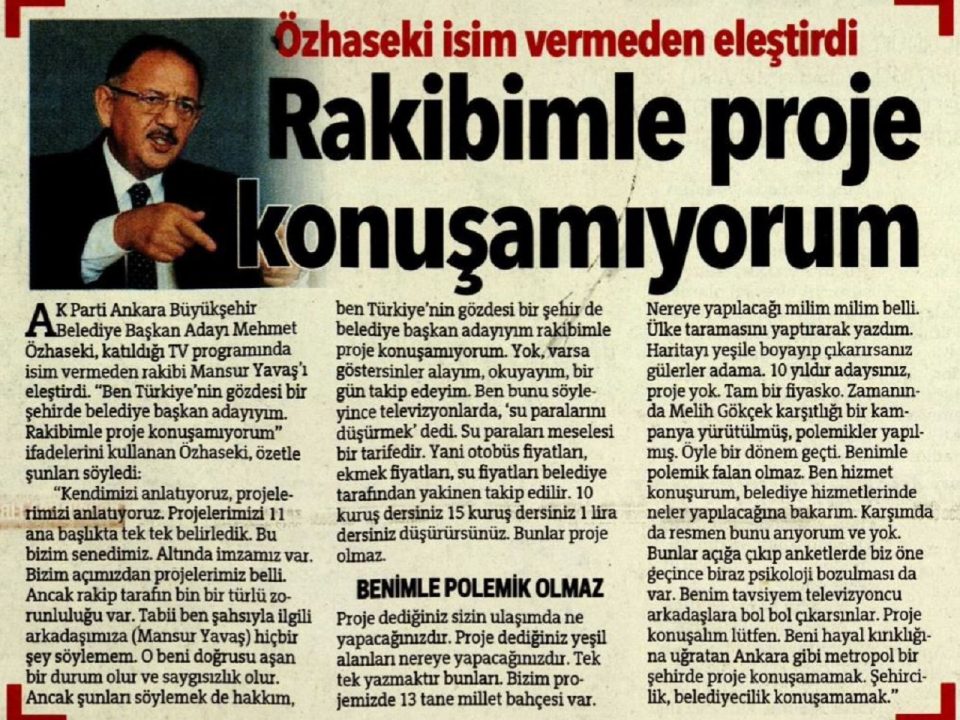 Özhaseki isim vermeden eleştirdi

Rakibimle proje konuşamıyorum

AK Parti Ankara Büyükşehir Belediye Başkan Adayı Mehmet Özhaseki, katıldığı TV programında isim vermeden rakibi Mansur Yavaş'ı eleştirdi. "Ben Türkiye'nin gözdesi bir şehirde belediye başkan adayıyım. Rakibimle proje konuşamıyorum" ifadelerini kullanan Özhaseki, özetle şunları söyledi:

"Kendimizi anlatıyoruz, projelerimizi anlatıyoruz. Projelerimizi 11 ana başlıkta tek tek belirledik. Bu bizim senedimiz. Altında imzamız var. Bizim açımızdan projelerimiz belli. Ancak rakip tarafın bin bir türlü zorunluluğu var. Tabii ben şahsıyla ilgili arkadaşımıza (Mansur Yavaş) hiçbir şey söylemem. O beni doğrusu aşan bir durum olur ve saygısızlık olur. Ancak şunları söylemek de hakkım, ben Türkiye'nin gözdesi bir şehir de belediye başkan adayıyım rakibimle proje konuşamıyorum. Yok, varsa göstersinler alayım, okuyayım, bir gün takip edeyim. Ben bunu söyleyince televizyonlarda, 'su paralarını düşürmek' dedi. Su paraları meselesi bir tarifedir. Yani otobüs fiyatları, ekmek fiyatları, su fiyatları belediye tarafından yakinen takip edilir. 10 kuruş dersiniz 15 kuruş dersiniz 1 lira dersiniz düşürürsünüz. Bunlar proje olmaz.

BENİMLE POLEMİK OLMAZ

Proje dediğiniz sizin ulaşımda ne yapacağınızdır. Proje dediğiniz yeşil alanları nereye yapacağınızdır. Tek tek yazmaktır bunları. Bizim projemizde 13 tane millet bahçesi var. Nereye yapılacağı milim milim belli. Ülke taramasını yaptırarak yazdım. Haritayı yeşile boyayıp çıkarırsanız gülerler adama. 10 yıldır adaysınız, proje yok. Tam bir fiyasko. Zamanında Melih Gökçek karşıtlığı bir kampanya yürütülmüş, polemikler yapılmış. Öyle bir dönem geçti. Benimle polemik falan olmaz. Ben hizmet konuşurum, belediye hizmetlerinde neler yapılacağına bakarım. Karşımda da resmen bunu arıyorum ve yok. Bunlar açığa çıkıp anketlerde biz öne geçince biraz psikoloji bozulması da var. Benim tavsiyem televizyoncu arkadaşlara bol bol çıkarsınlar. Proje konuşalım lütfen. Beni hayal kırıklığına uğratan Ankara gibi metropol bir şehirde proje konuşamamak. Şehircilik, belediyecilik konuşamamak."